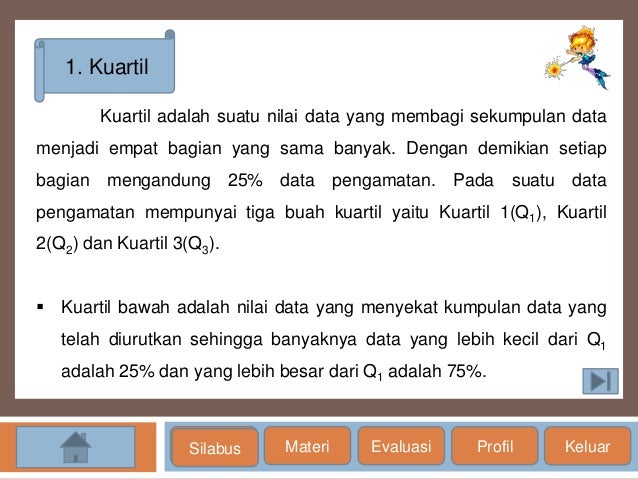 1. Kuartil

Kuartil adalah suatu nilai data yang membagi sekumpulan data menjadi empat bagian yang sama banyak. Dengan demikian setiap bagian mengandung 25% data pengamatan. Pada suatu data pengamatan mempunyai tiga buah kuartil yaitu Kuartil 1($Q_1$), Kuartil 2($Q_2$) dan Kuartil 3($Q_3$).

▪ Kuartil bawah adalah nilai data yang menyekat kumpulan data yang telah diurutkan sehingga banyaknya data yang lebih kecil dari $Q_1$ adalah 25% dan yang lebih besar dari $Q_1$ adalah 75%.

Silabus
Materi
Evaluasi
Profil
Keluar